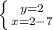 $\begin{cases} y=2 \\ x=2-7 \end{cases}$